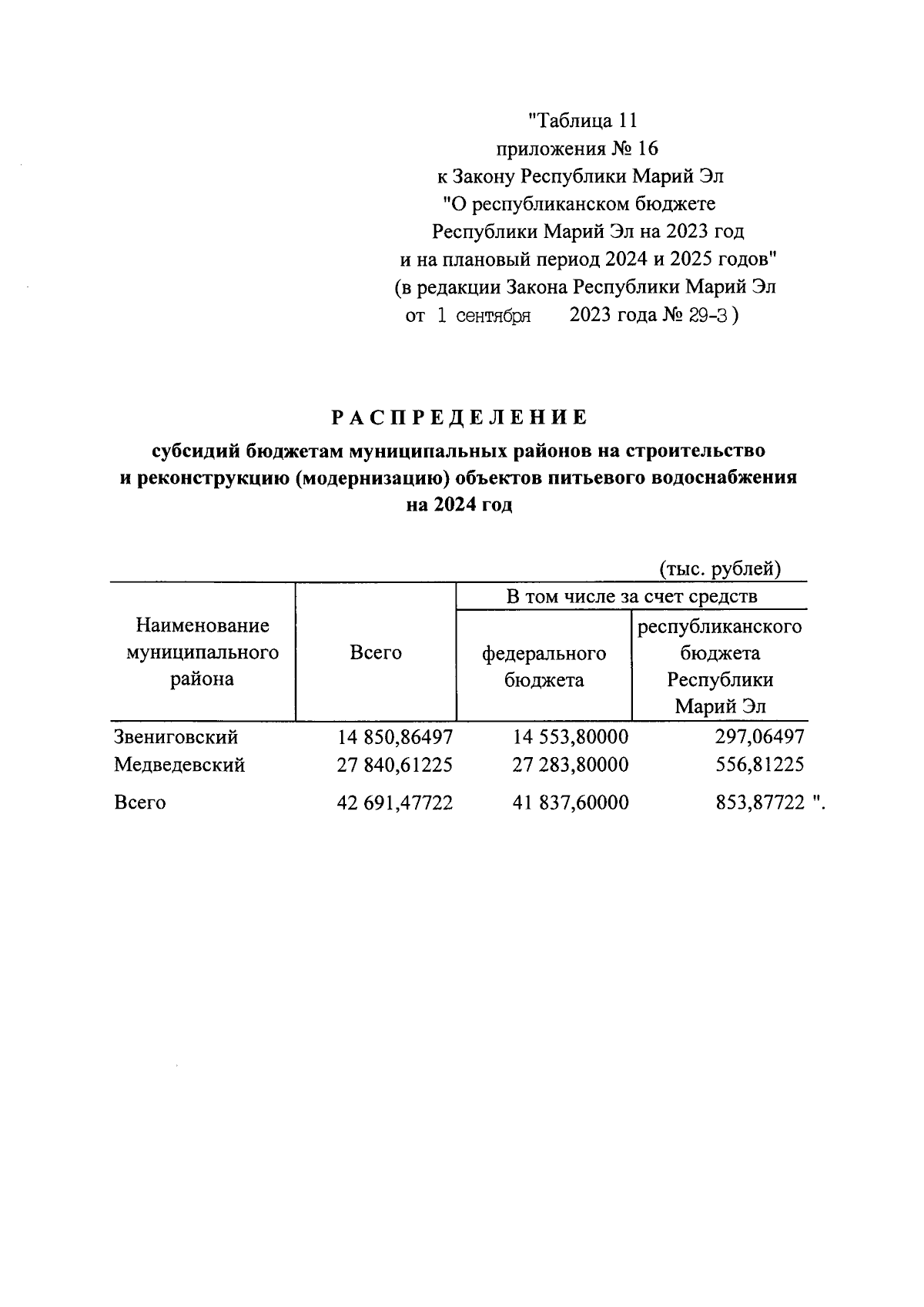 "Таблица 11
приложения № 16
к Закону Республики Марий Эл
"О республиканском бюджете
Республики Марий Эл на 2023 год
и на плановый период 2024 и 2025 годов"
(в редакции Закона Республики Марий Эл
от 1 сентября 2023 года № 29-З )

РАСПРЕДЕЛЕНИЕ

субсидий бюджетам муниципальных районов на строительство и реконструкцию (модернизацию) объектов питьевого водоснабжения на 2024 год

(тыс. рублей)

| Наименование муниципального района | Всего | В том числе за счет средств федерального бюджета | В том числе за счет средств республиканского бюджета Республики Марий Эл |
|---|---|---|---|
| Звениговский | 14 850,86497 | 14 553,80000 | 297,06497 |
| Медведевский | 27 840,61225 | 27 283,80000 | 556,81225 |
| Всего | 42 691,47722 | 41 837,60000 | 853,87722 ". |